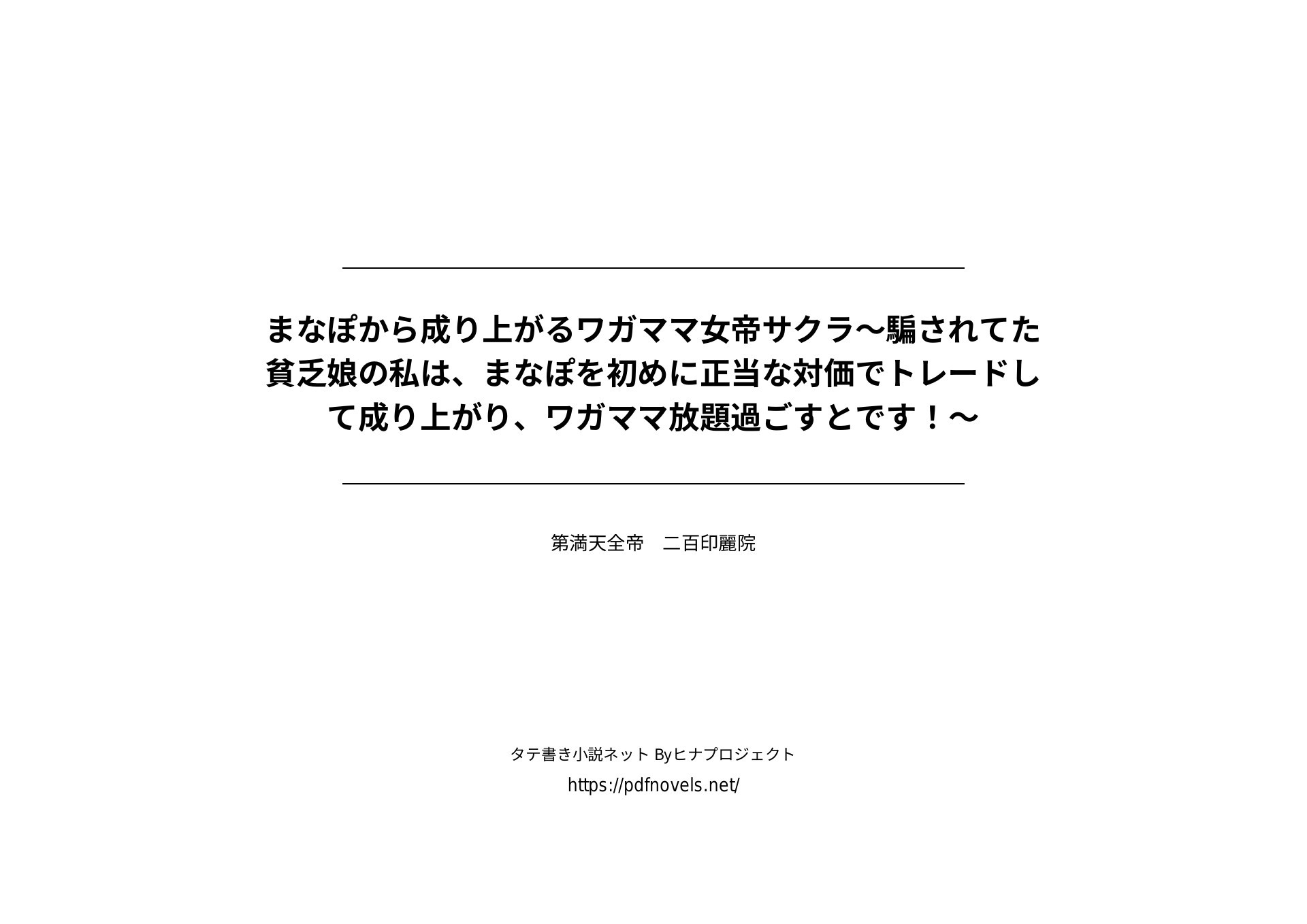 まなぽから成り上がるワガママ女帝サクラ〜騙されてた貧乏娘の私は、まなぽを初めに正当な対価でトレードして成り上がり、ワガママ放題過ごすとです！〜

第満天全帝　二百印麗院

タテ書き小説ネット Byヒナプロジェクト
https://pdfnovels.net/